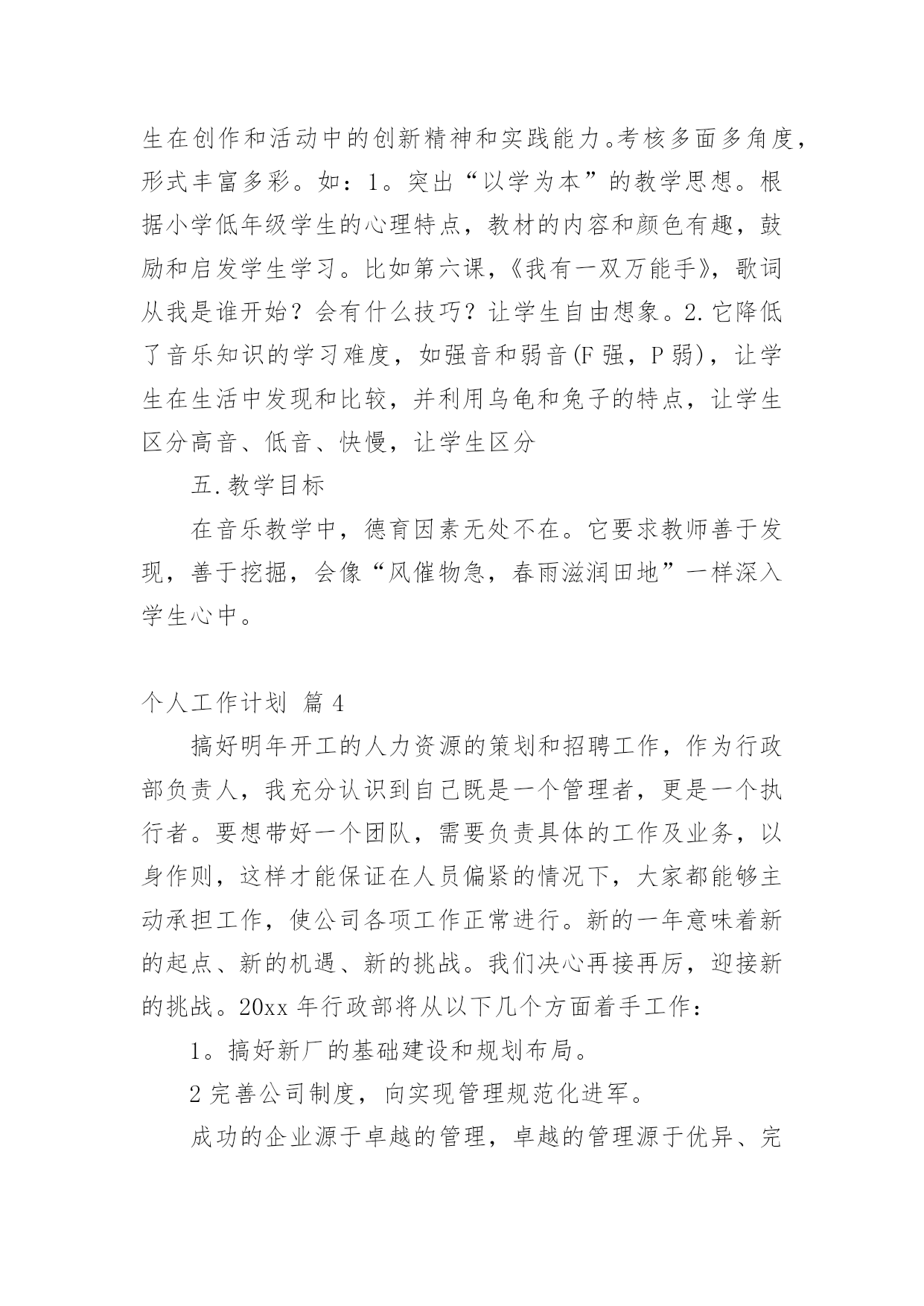 生在创作和活动中的创新精神和实践能力。考核多面多角度，形式丰富多彩。如：1。突出“以学为本”的教学思想。根据小学低年级学生的心理特点，教材的内容和颜色有趣，鼓励和启发学生学习。比如第六课，《我有一双万能手》，歌词从我是谁开始？会有什么技巧？让学生自由想象。2.它降低了音乐知识的学习难度，如强音和弱音(F 强，P 弱)，让学生在生活中发现和比较，并利用乌龟和兔子的特点，让学生区分高音、低音、快慢，让学生区分

五.教学目标

在音乐教学中，德育因素无处不在。它要求教师善于发现，善于挖掘，会像“风催物急，春雨滋润田地”一样深入学生心中。

个人工作计划 篇 4

搞好明年开工的人力资源的策划和招聘工作，作为行政部负责人，我充分认识到自己既是一个管理者，更是一个执行者。要想带好一个团队，需要负责具体的工作及业务，以身作则，这样才能保证在人员偏紧的情况下，大家都能够主动承担工作，使公司各项工作正常进行。新的一年意味着新的起点、新的机遇、新的挑战。我们决心再接再厉，迎接新的挑战。20xx 年行政部将从以下几个方面着手工作：

1。搞好新厂的基础建设和规划布局。

2 完善公司制度，向实现管理规范化进军。

成功的企业源于卓越的管理，卓越的管理源于优异、完